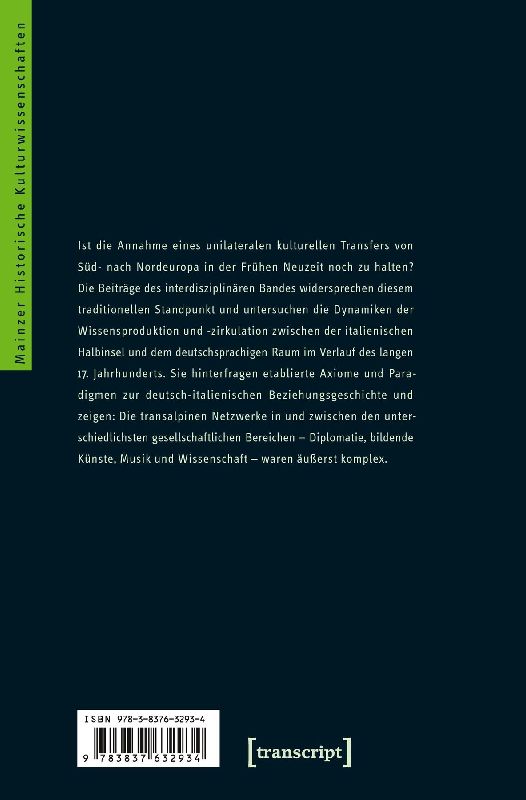 Mainzer Historische Kulturwissenschaften

Ist die Annahme eines unilateralen kulturellen Transfers von Süd- nach Nordeuropa in der Frühen Neuzeit noch zu halten? Die Beiträge des interdisziplinären Bandes widersprechen diesem traditionellen Standpunkt und untersuchen die Dynamiken der Wissensproduktion und -zirkulation zwischen der italienischen Halbinsel und dem deutschsprachigen Raum im Verlauf des langen 17. Jahrhunderts. Sie hinterfragen etablierte Axiome und Paradigmen zur deutsch-italienischen Beziehungsgeschichte und zeigen: Die transalpinen Netzwerke in und zwischen den unterschiedlichsten gesellschaftlichen Bereichen – Diplomatie, bildende Künste, Musik und Wissenschaft – waren äußerst komplex.

ISBN 978-3-8376-3293-4

9 783837 632934

[transcript]